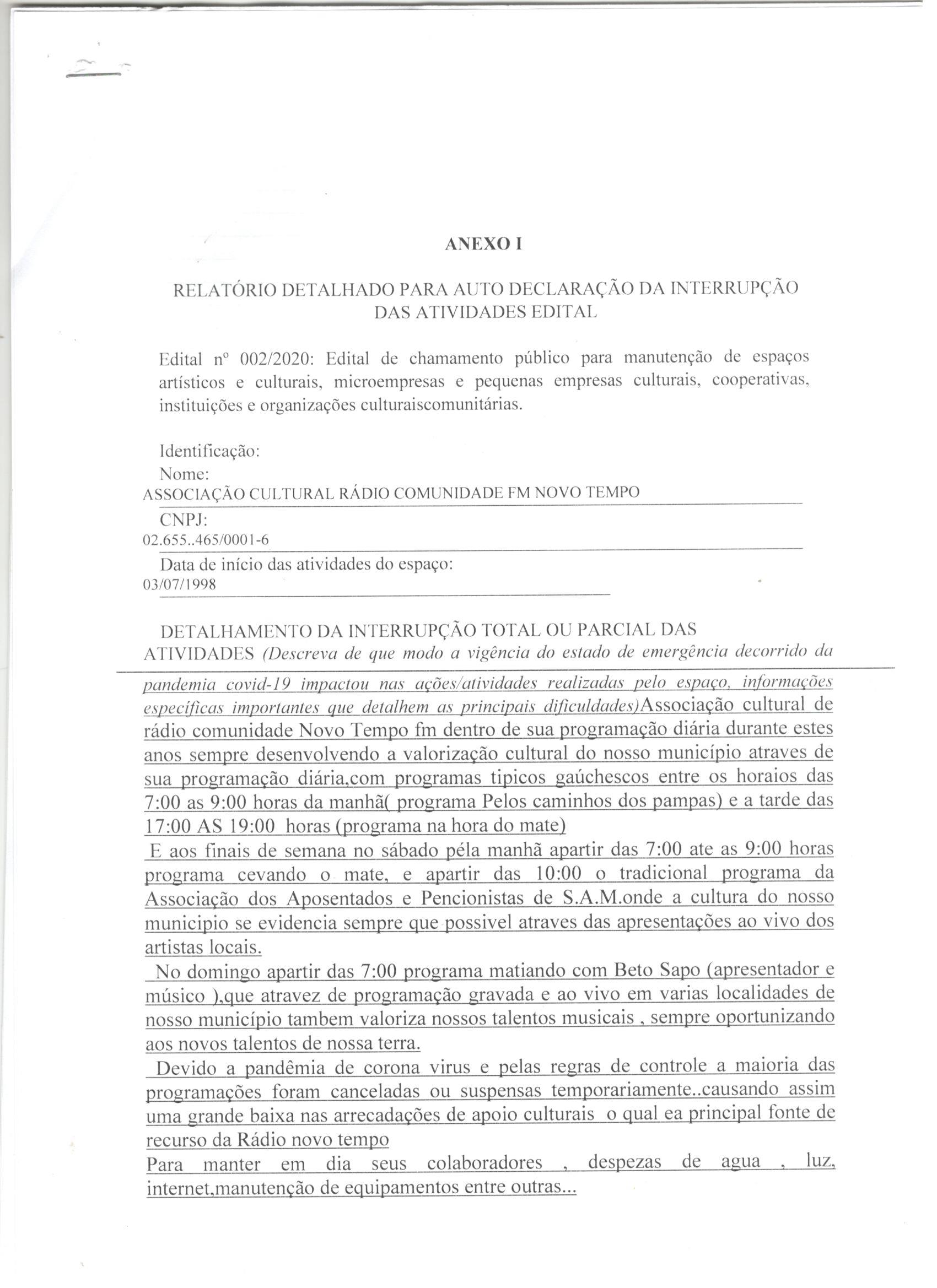 ANEXO I

RELATÓRIO DETALHADO PARA AUTO DECLARAÇÃO DA INTERRUPÇÃO DAS ATIVIDADES EDITAL

Edital nº 002/2020: Edital de chamamento público para manutenção de espaços artísticos e culturais, microempresas e pequenas empresas culturais, cooperativas, instituições e organizações culturaiscomunitárias.

Identificação:
Nome:
ASSOCIAÇÃO CULTURAL RÁDIO COMUNIDADE FM NOVO TEMPO
CNPJ:
02.655..465/0001-6
Data de início das atividades do espaço:
03/07/1998

DETALHAMENTO DA INTERRUPÇÃO TOTAL OU PARCIAL DAS ATIVIDADES (Descreva de que modo a vigência do estado de emergência decorrido da pandemia covid-19 impactou nas ações/atividades realizadas pelo espaço, informações específicas importantes que detalhem as principais dificuldades)Associação cultural de rádio comunidade Novo Tempo fm dentro de sua programação diária durante estes anos sempre desenvolvendo a valorização cultural do nosso município atraves de sua programação diária,com programas tipicos gaúchescos entre os horaios das 7:00 as 9:00 horas da manhã( programa Pelos caminhos dos pampas) e a tarde das 17:00 AS 19:00 horas (programa na hora do mate)

E aos finais de semana no sábado péla manhã apartir das 7:00 ate as 9:00 horas programa cevando o mate, e apartir das 10:00 o tradicional programa da Associação dos Aposentados e Pencionistas de S.A.M.onde a cultura do nosso municipio se evidencia sempre que possivel atraves das apresentações ao vivo dos artistas locais.

No domingo apartir das 7:00 programa matiando com Beto Sapo (apresentador e músico ),que atravez de programação gravada e ao vivo em varias localidades de nosso município tambem valoriza nossos talentos musicais , sempre oportunizando aos novos talentos de nossa terra.

Devido a pandêmia de corona virus e pelas regras de controle a maioria das programações foram canceladas ou suspensas temporariamente..causando assim uma grande baixa nas arrecadações de apoio culturais o qual ea principal fonte de recurso da Rádio novo tempo

Para manter em dia seus colaboradores , despezas de agua , luz, internet,manutenção de equipamentos entre outras...